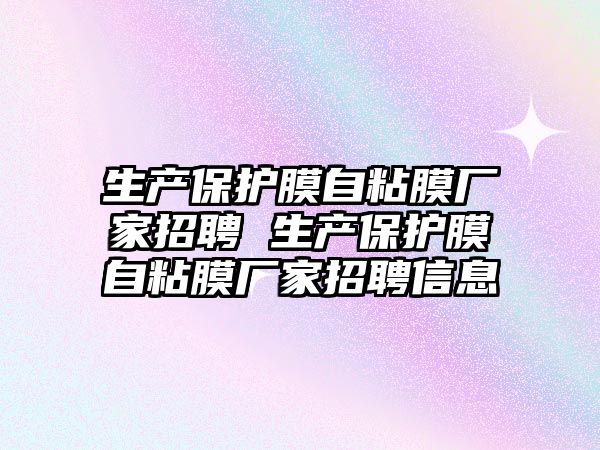 生产保护膜自粘膜厂家招聘 生产保护膜自粘膜厂家招聘信息